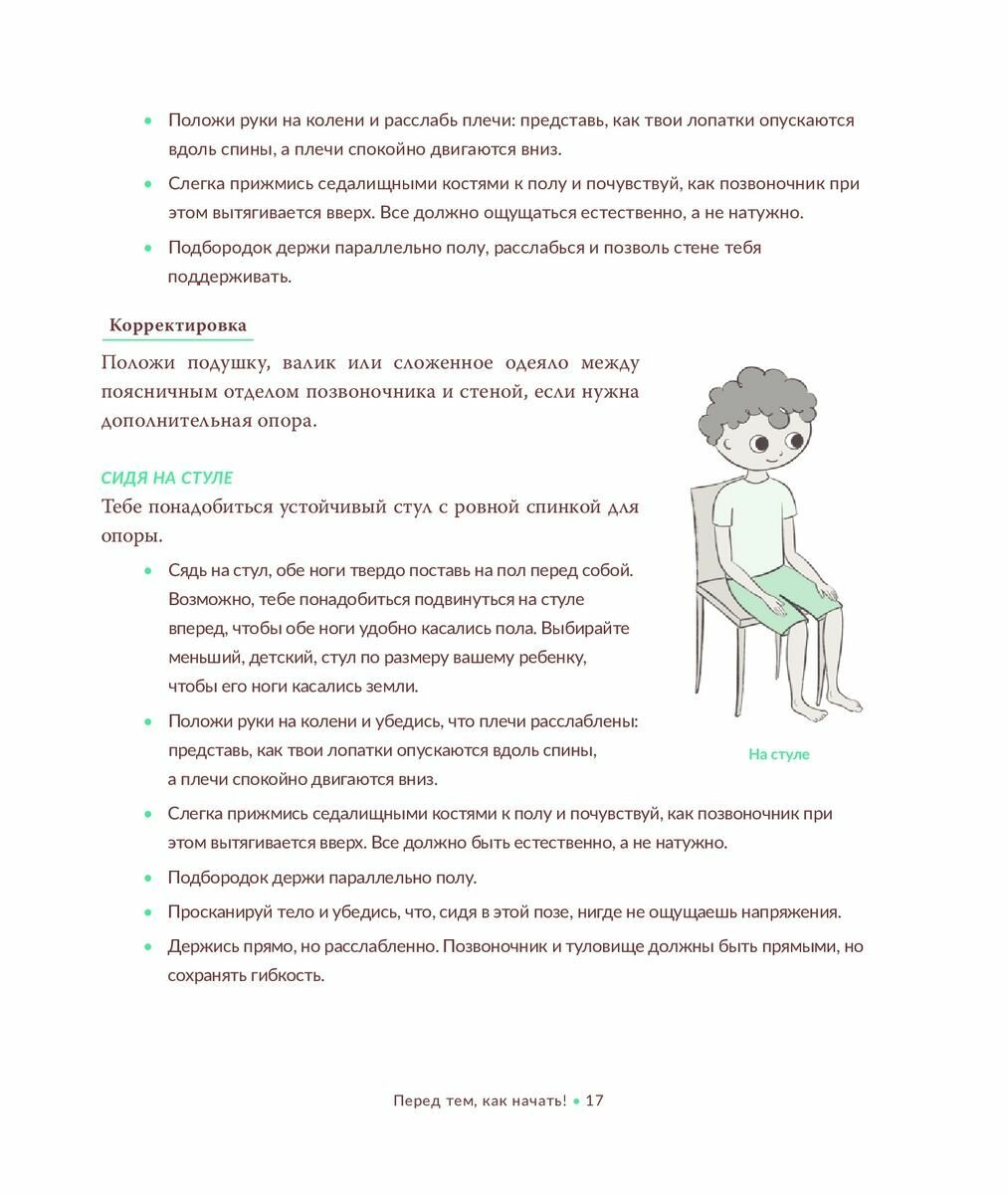 • Положи руки на колени и расслабь плечи: представь, как твои лопатки опускаются вдоль спины, а плечи спокойно двигаются вниз.

• Слегка прижмись седалищными костями к полу и почувствуй, как позвоночник при этом вытягивается вверх. Все должно ощущаться естественно, а не натужно.

• Подбородок держи параллельно полу, расслабься и позволь стене тебя поддерживать.

Корректировка

Положи подушку, валик или сложенное одеяло между поясничным отделом позвоночника и стеной, если нужна дополнительная опора.

СИДЯ НА СТУЛЕ

Тебе понадобиться устойчивый стул с ровной спинкой для опоры.

• Сядь на стул, обе ноги твердо поставь на пол перед собой. Возможно, тебе понадобиться подвинуться на стуле вперед, чтобы обе ноги удобно касались пола. Выбирайте меньший, детский, стул по размеру вашему ребенку, чтобы его ноги касались земли.

• Положи руки на колени и убедись, что плечи расслаблены: представь, как твои лопатки опускаются вдоль спины, а плечи спокойно двигаются вниз.

На стуле

• Слегка прижмись седалищными костями к полу и почувствуй, как позвоночник при этом вытягивается вверх. Все должно быть естественно, а не натужно.

• Подбородок держи параллельно полу.

• Просканируй тело и убедись, что, сидя в этой позе, нигде не ощущаешь напряжения.

• Держись прямо, но расслабленно. Позвоночник и туловище должны быть прямыми, но сохранять гибкость.

Перед тем, как начать! • 17